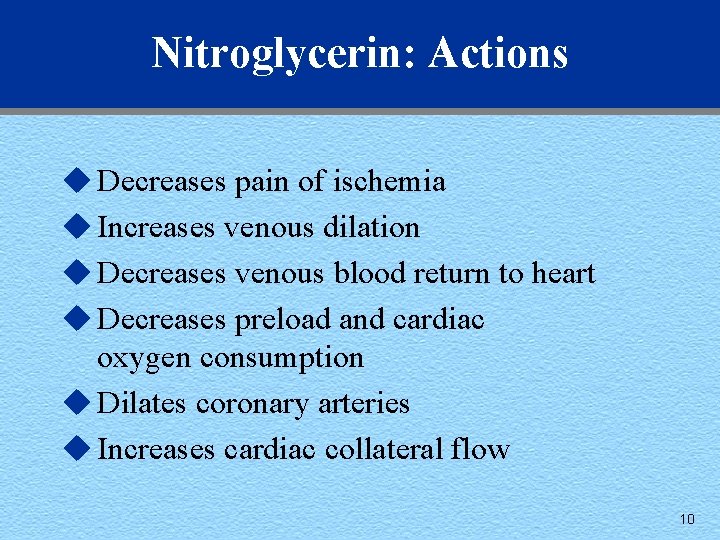 Nitroglycerin: Actions

◆ Decreases pain of ischemia
◆ Increases venous dilation
◆ Decreases venous blood return to heart
◆ Decreases preload and cardiac oxygen consumption
◆ Dilates coronary arteries
◆ Increases cardiac collateral flow

10